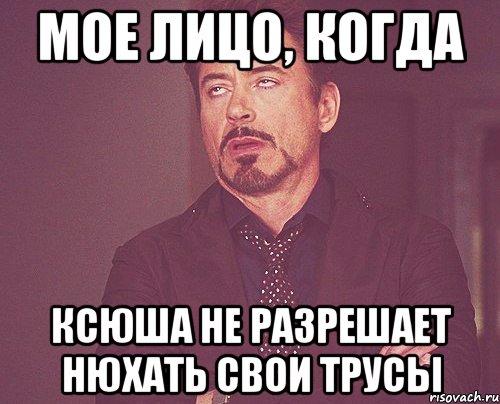 МОЕ ЛИЦО, КОГДА

КСЮША НЕ РАЗРЕШАЕТ НЮХАТЬ СВОИ ТРУСЫ

risovach.ru